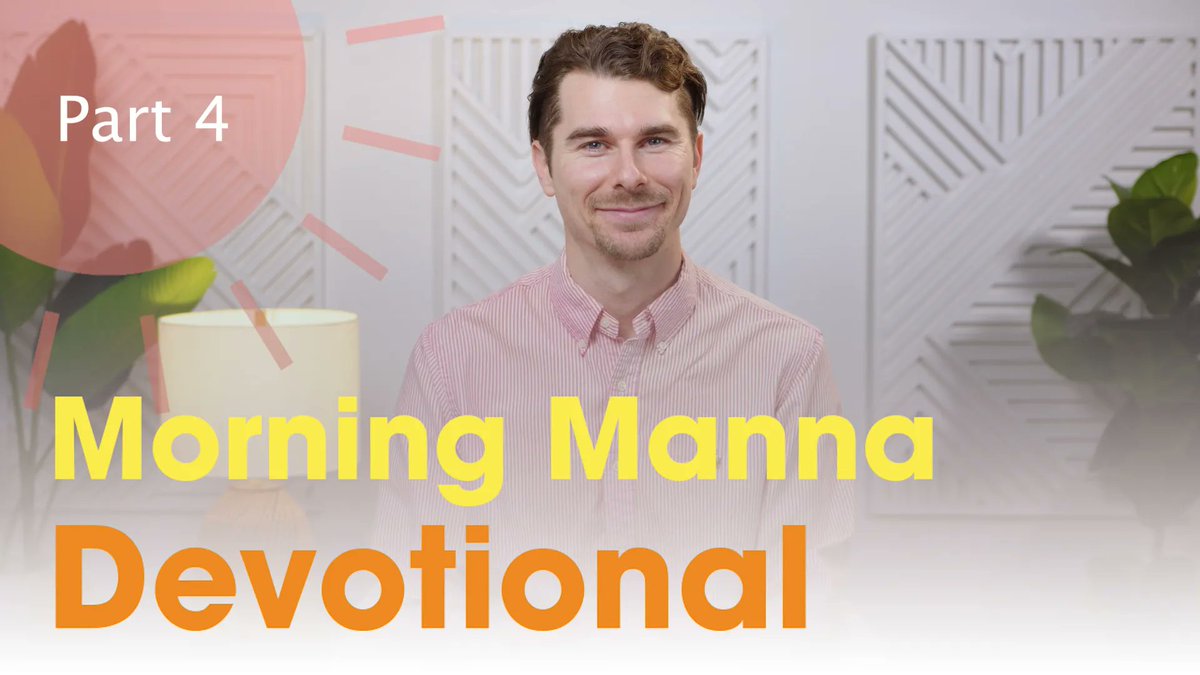 Part 4

Morning Manna
Devotional